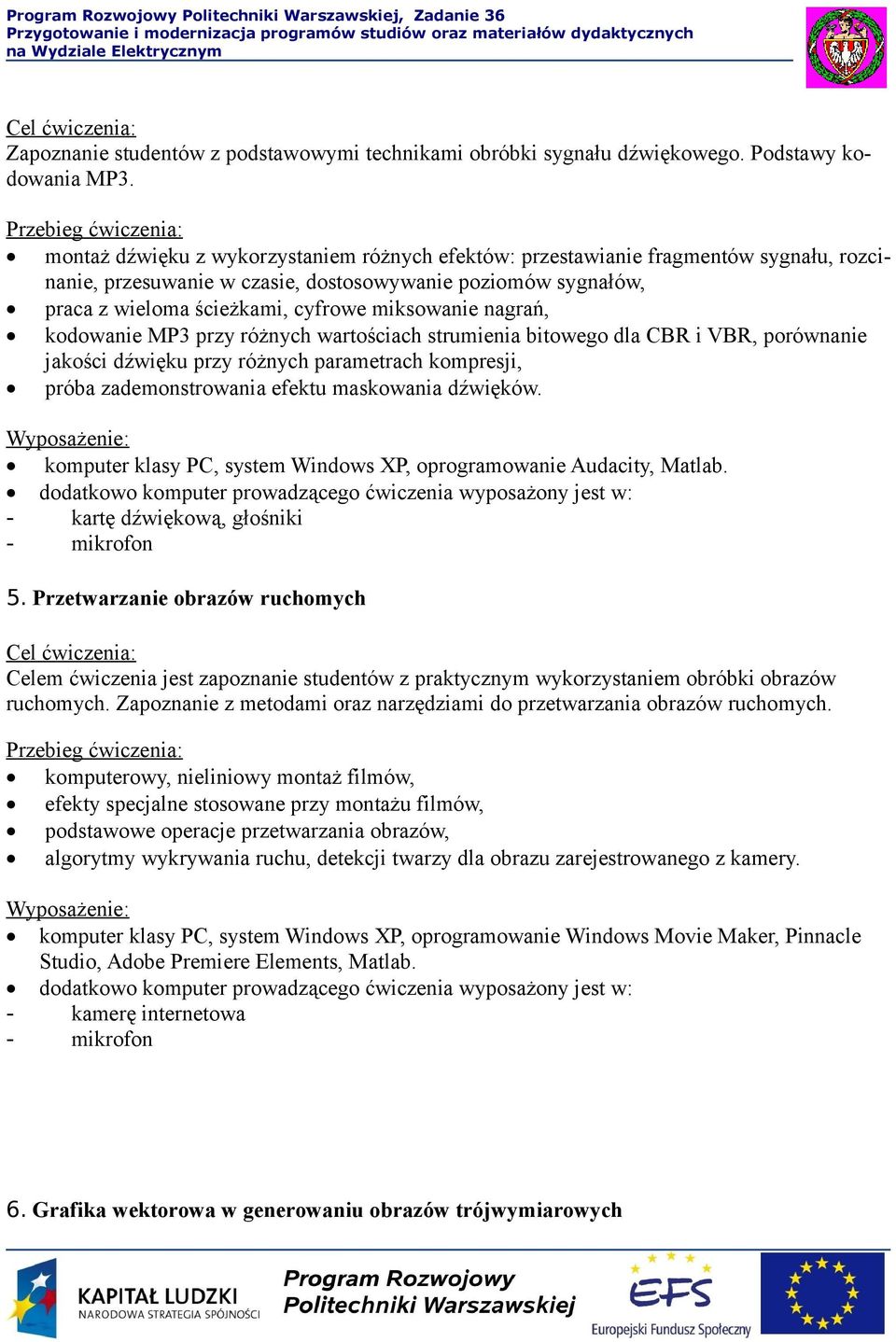 Program Rozwojowy Politechniki Warszawskiej, Zadanie 36
Przygotowanie i modernizacja programów studiów oraz materiałów dydaktycznych na Wydziale Elektrycznym

Cel ćwiczenia:
Zapoznanie studentów z podstawowymi technikami obróbki sygnału dźwiękowego. Podstawy kodowania MP3.

Przebieg ćwiczenia:
• montaż dźwięku z wykorzystaniem różnych efektów: przestawianie fragmentów sygnału, rozcinanie, przesuwanie w czasie, dostosowywanie poziomów sygnałów,
• praca z wieloma ścieżkami, cyfrowe miksowanie nagrań,
• kodowanie MP3 przy różnych wartościach strumienia bitowego dla CBR i VBR, porównanie jakości dźwięku przy różnych parametrach kompresji,
• próba zademonstrowania efektu maskowania dźwięków.

Wyposażenie:
• komputer klasy PC, system Windows XP, oprogramowanie Audacity, Matlab.
• dodatkowo komputer prowadzącego ćwiczenia wyposażony jest w:
- kartę dźwiękową, głośniki
- mikrofon

5. Przetwarzanie obrazów ruchomych

Cel ćwiczenia:
Celem ćwiczenia jest zapoznanie studentów z praktycznym wykorzystaniem obróbki obrazów ruchomych. Zapoznanie z metodami oraz narzędziami do przetwarzania obrazów ruchomych.

Przebieg ćwiczenia:
• komputerowy, nieliniowy montaż filmów,
• efekty specjalne stosowane przy montażu filmów,
• podstawowe operacje przetwarzania obrazów,
• algorytmy wykrywania ruchu, detekcji twarzy dla obrazu zarejestrowanego z kamery.

Wyposażenie:
• komputer klasy PC, system Windows XP, oprogramowanie Windows Movie Maker, Pinnacle Studio, Adobe Premiere Elements, Matlab.
• dodatkowo komputer prowadzącego ćwiczenia wyposażony jest w:
- kamerę internetowa
- mikrofon

6. Grafika wektorowa w generowaniu obrazów trójwymiarowych

KAPITAŁ LUDZKI
NARODOWA STRATEGIA SPÓJNOŚCI
Program Rozwojowy
Politechniki Warszawskiej
EFS
Europejski Fundusz Społeczny